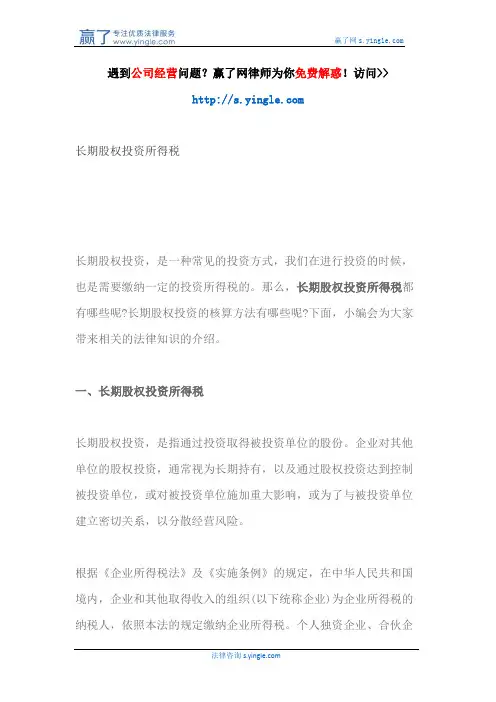 赢了 专注优质法律服务 www.yingle.com

赢了网 s.yingle.com

遇到公司经营问题？赢了网律师为你免费解惑！访问>>

http://s.yingle.com

长期股权投资所得税

长期股权投资，是一种常见的投资方式，我们在进行投资的时候，也是需要缴纳一定的投资所得税的。那么，长期股权投资所得税都有哪些呢?长期股权投资的核算方法有哪些呢?下面，小编会为大家带来相关的法律知识的介绍。

一、长期股权投资所得税

长期股权投资，是指通过投资取得被投资单位的股份。企业对其他单位的股权投资，通常视为长期持有，以及通过股权投资达到控制被投资单位，或对被投资单位施加重大影响，或为了与被投资单位建立密切关系，以分散经营风险。

根据《企业所得税法》及《实施条例》的规定，在中华人民共和国境内，企业和其他取得收入的组织(以下统称企业)为企业所得税的纳税人，依照本法的规定缴纳企业所得税。个人独资企业、合伙企

法律咨询 s.yingle.com